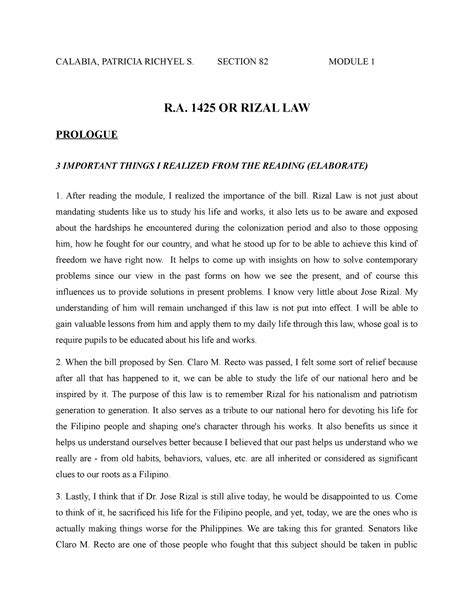 CALABIA, PATRICIA RICHYEL S. SECTION 82 MODULE 1

R.A. 1425 OR RIZAL LAW

PROLOGUE

3 IMPORTANT THINGS I REALIZED FROM THE READING (ELABORATE)

1. After reading the module, I realized the importance of the bill. Rizal Law is not just about mandating students like us to study his life and works, it also lets us to be aware and exposed about the hardships he encountered during the colonization period and also to those opposing him, how he fought for our country, and what he stood up for to be able to achieve this kind of freedom we have right now. It helps to come up with insights on how to solve contemporary problems since our view in the past forms on how we see the present, and of course this influences us to provide solutions in present problems. I know very little about Jose Rizal. My understanding of him will remain unchanged if this law is not put into effect. I will be able to gain valuable lessons from him and apply them to my daily life through this law, whose goal is to require pupils to be educated about his life and works.

2. When the bill proposed by Sen. Claro M. Recto was passed, I felt some sort of relief because after all that has happened to it, we can be able to study the life of our national hero and be inspired by it. The purpose of this law is to remember Rizal for his nationalism and patriotism generation to generation. It also serves as a tribute to our national hero for devoting his life for the Filipino people and shaping one's character through his works. It also benefits us since it helps us understand ourselves better because I believed that our past helps us understand who we really are - from old habits, behaviors, values, etc. are all inherited or considered as significant clues to our roots as a Filipino.

3. Lastly, I think that if Dr. Jose Rizal is still alive today, he would be disappointed to us. Come to think of it, he sacrificed his life for the Filipino people, and yet, today, we are the ones who is actually making things worse for the Philippines. We are taking this for granted. Senators like Claro M. Recto are one of those people who fought that this subject should be taken in public